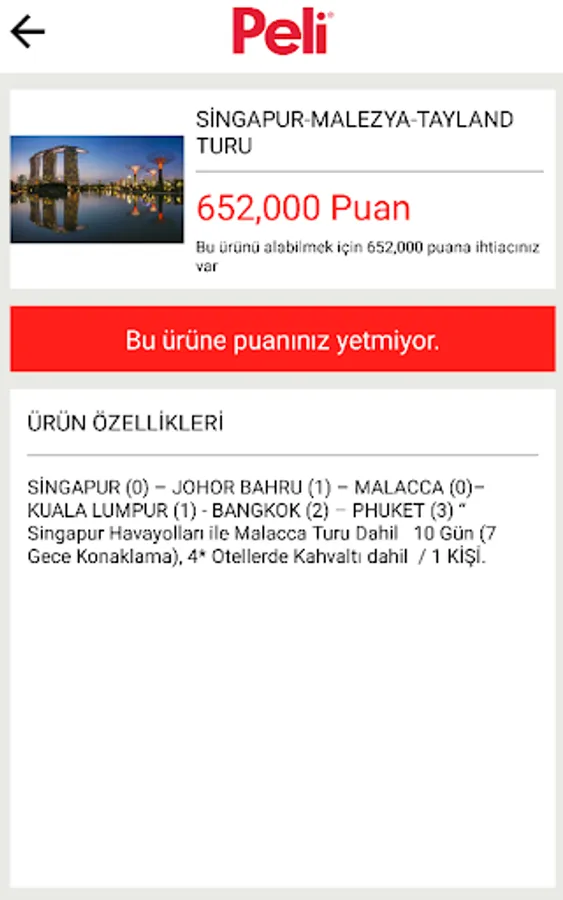 Peli

SİNGAPUR-MALEZYA-TAYLAND TURU

652,000 Puan

Bu ürünü alabilmek için 652,000 puana ihtiacınız var

Bu ürüne puanınız yetmiyor.

ÜRÜN ÖZELLİKLERİ

SİNGAPUR (0) – JOHOR BAHRU (1) – MALACCA (0)– KUALA LUMPUR (1) - BANGKOK (2) – PHUKET (3) " Singapur Havayolları ile Malacca Turu Dahil 10 Gün (7 Gece Konaklama), 4* Otellerde Kahvaltı dahil / 1 KİŞİ.